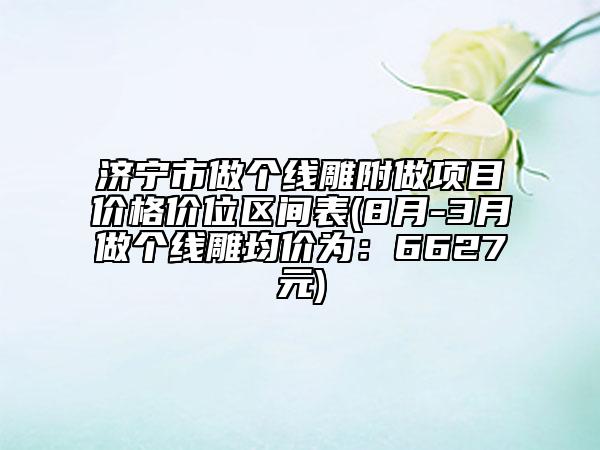 济宁市做个线雕附做项目价格价位区间表(8月-3月做个线雕均价为：6627元)